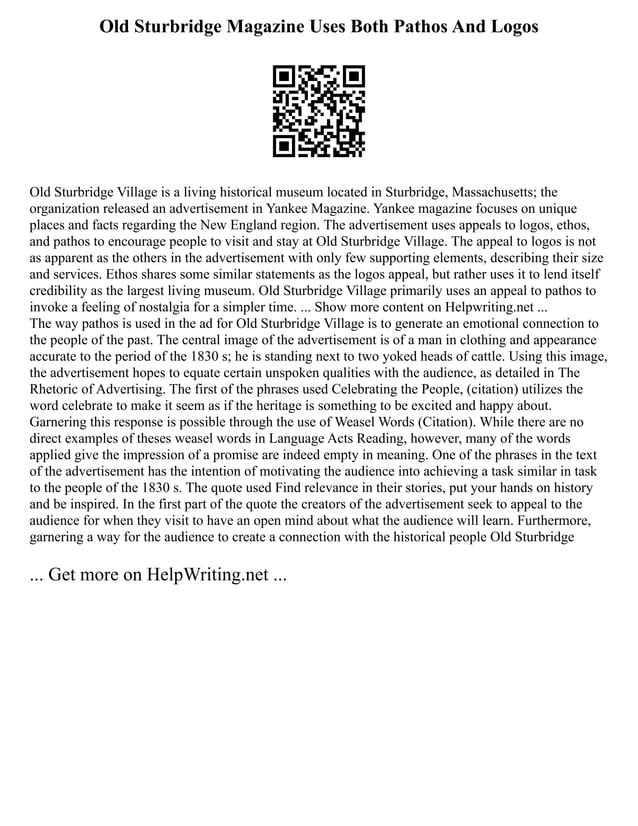 Old Sturbridge Magazine Uses Both Pathos And Logos

Old Sturbridge Village is a living historical museum located in Sturbridge, Massachusetts; the organization released an advertisement in Yankee Magazine. Yankee magazine focuses on unique places and facts regarding the New England region. The advertisement uses appeals to logos, ethos, and pathos to encourage people to visit and stay at Old Sturbridge Village. The appeal to logos is not as apparent as the others in the advertisement with only few supporting elements, describing their size and services. Ethos shares some similar statements as the logos appeal, but rather uses it to lend itself credibility as the largest living museum. Old Sturbridge Village primarily uses an appeal to pathos to invoke a feeling of nostalgia for a simpler time. ... Show more content on Helpwriting.net ...
The way pathos is used in the ad for Old Sturbridge Village is to generate an emotional connection to the people of the past. The central image of the advertisement is of a man in clothing and appearance accurate to the period of the 1830 s; he is standing next to two yoked heads of cattle. Using this image, the advertisement hopes to equate certain unspoken qualities with the audience, as detailed in The Rhetoric of Advertising. The first of the phrases used Celebrating the People, (citation) utilizes the word celebrate to make it seem as if the heritage is something to be excited and happy about. Garnering this response is possible through the use of Weasel Words (Citation). While there are no direct examples of theses weasel words in Language Acts Reading, however, many of the words applied give the impression of a promise are indeed empty in meaning. One of the phrases in the text of the advertisement has the intention of motivating the audience into achieving a task similar in task to the people of the 1830 s. The quote used Find relevance in their stories, put your hands on history and be inspired. In the first part of the quote the creators of the advertisement seek to appeal to the audience for when they visit to have an open mind about what the audience will learn. Furthermore, garnering a way for the audience to create a connection with the historical people Old Sturbridge

... Get more on HelpWriting.net ...